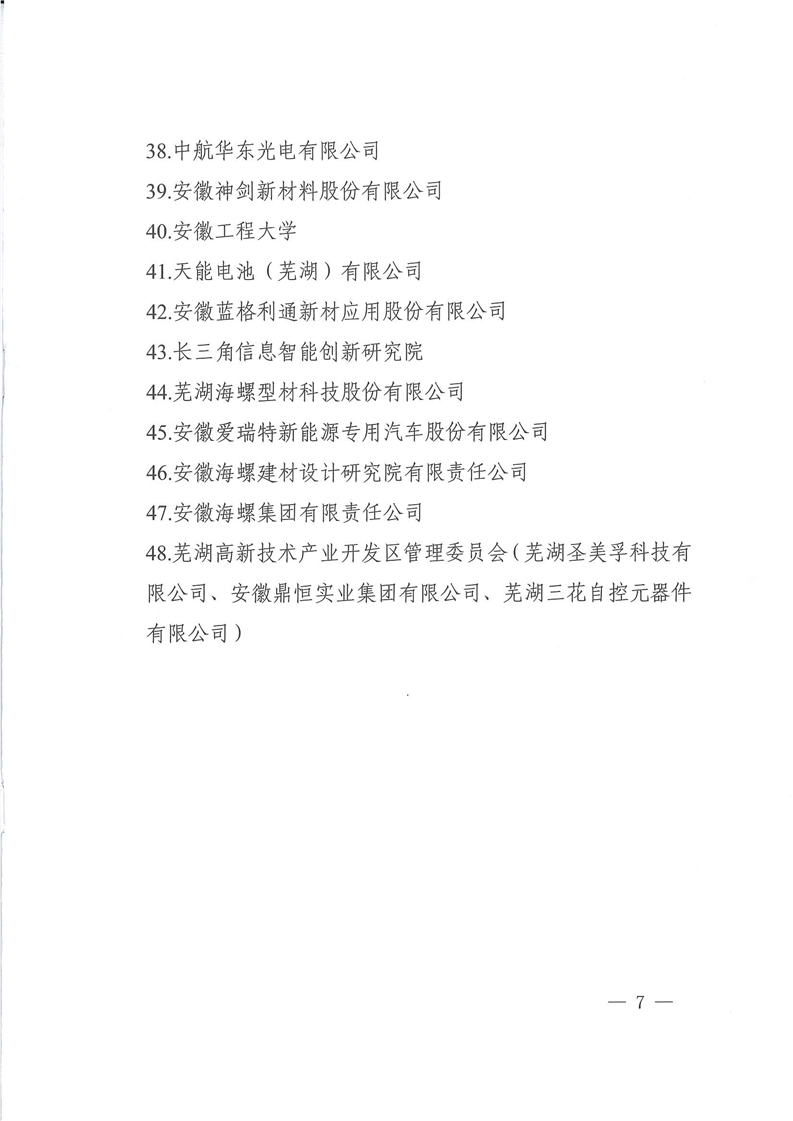 38.中航华东光电有限公司

39.安徽神剑新材料股份有限公司

40.安徽工程大学

41.天能电池（芜湖）有限公司

42.安徽蓝格利通新材应用股份有限公司

43.长三角信息智能创新研究院

44.芜湖海螺型材科技股份有限公司

45.安徽爱瑞特新能源专用汽车股份有限公司

46.安徽海螺建材设计研究院有限责任公司

47.安徽海螺集团有限责任公司

48.芜湖高新技术产业开发区管理委员会（芜湖圣美孚科技有限公司、安徽鼎恒实业集团有限公司、芜湖三花自控元器件有限公司）

— 7 —